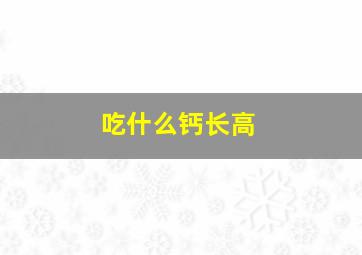 吃什么钙长高